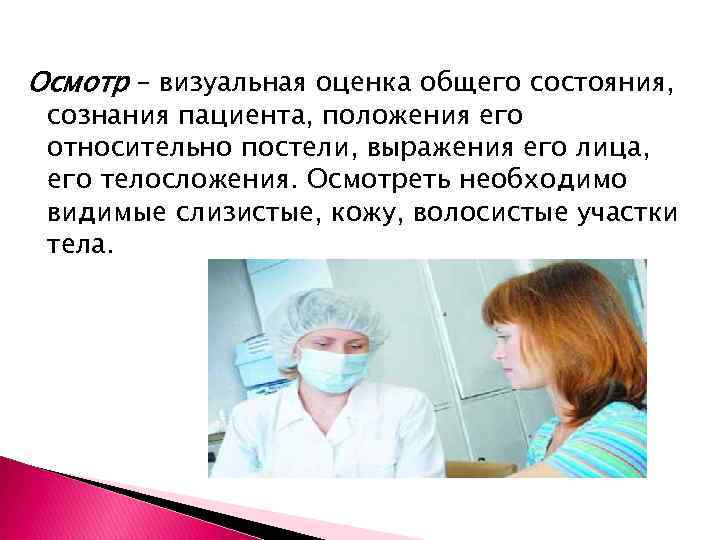 Осмотр – визуальная оценка общего состояния, сознания пациента, положения его относительно постели, выражения его лица, его телосложения. Осмотреть необходимо видимые слизистые, кожу, волосистые участки тела.